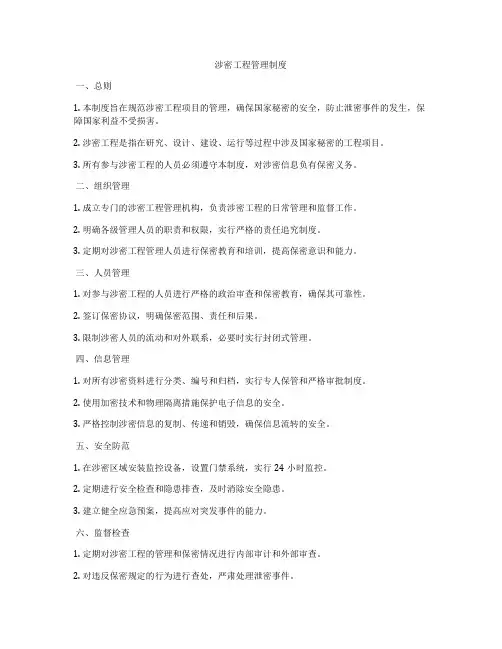 涉密工程管理制度

一、总则

1. 本制度旨在规范涉密工程项目的管理，确保国家秘密的安全，防止泄密事件的发生，保障国家利益不受损害。

2. 涉密工程是指在研究、设计、建设、运行等过程中涉及国家秘密的工程项目。

3. 所有参与涉密工程的人员必须遵守本制度，对涉密信息负有保密义务。

二、组织管理

1. 成立专门的涉密工程管理机构，负责涉密工程的日常管理和监督工作。

2. 明确各级管理人员的职责和权限，实行严格的责任追究制度。

3. 定期对涉密工程管理人员进行保密教育和培训，提高保密意识和能力。

三、人员管理

1. 对参与涉密工程的人员进行严格的政治审查和保密教育，确保其可靠性。

2. 签订保密协议，明确保密范围、责任和后果。

3. 限制涉密人员的流动和对外联系，必要时实行封闭式管理。

四、信息管理

1. 对所有涉密资料进行分类、编号和归档，实行专人保管和严格审批制度。

2. 使用加密技术和物理隔离措施保护电子信息的安全。

3. 严格控制涉密信息的复制、传递和销毁，确保信息流转的安全。

五、安全防范

1. 在涉密区域安装监控设备，设置门禁系统，实行 24 小时监控。

2. 定期进行安全检查和隐患排查，及时消除安全隐患。

3. 建立健全应急预案，提高应对突发事件的能力。

六、监督检查

1. 定期对涉密工程的管理和保密情况进行内部审计和外部审查。

2. 对违反保密规定的行为进行查处，严肃处理泄密事件。